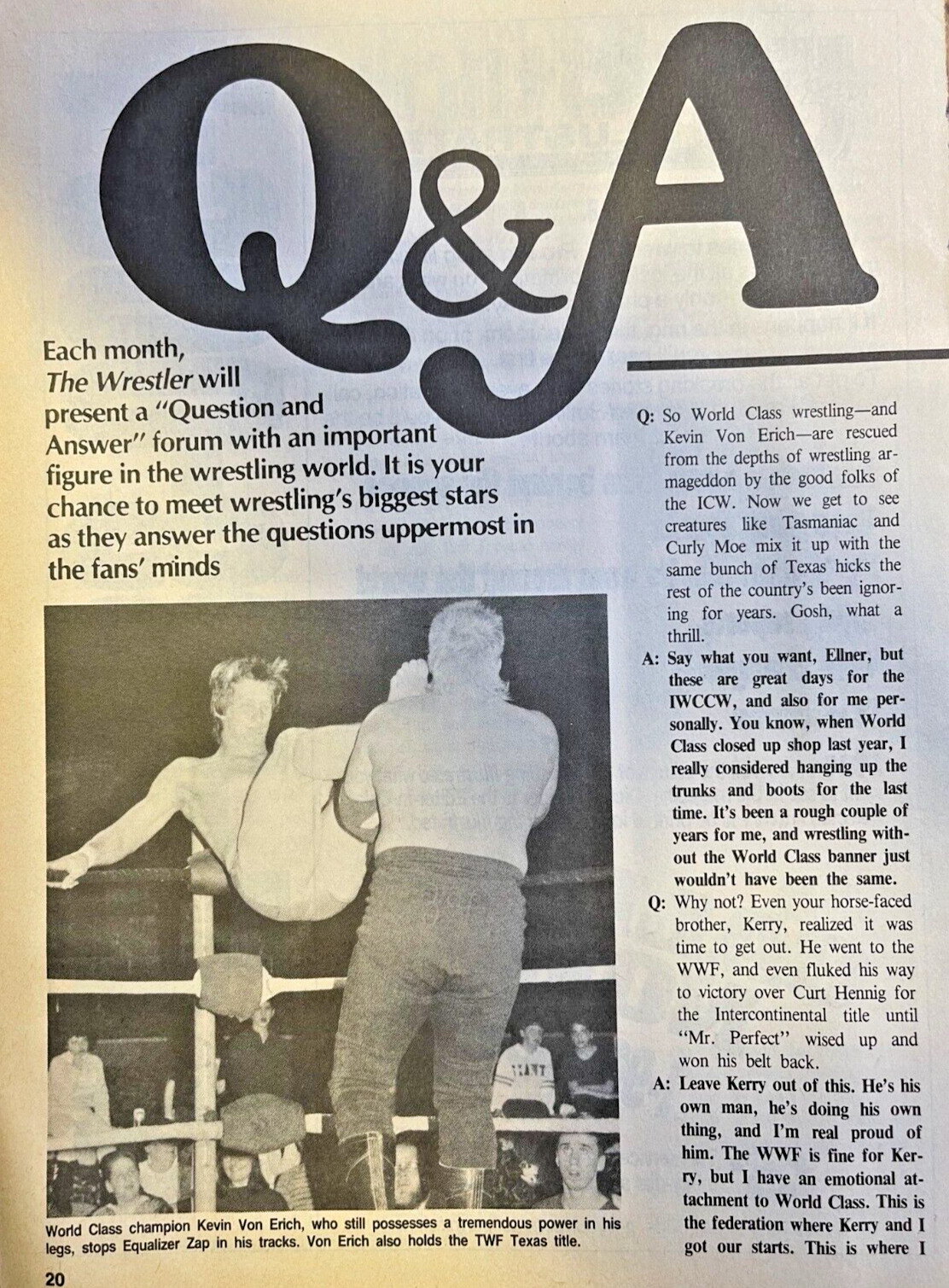 Q&A

Each month, The Wrestler will present a "Question and Answer" forum with an important figure in the wrestling world. It is your chance to meet wrestling's biggest stars as they answer the questions uppermost in the fans' minds

World Class champion Kevin Von Erich, who still possesses a tremendous power in his legs, stops Equalizer Zap in his tracks. Von Erich also holds the TWF Texas title.

Q: So World Class wrestling—and Kevin Von Erich—are rescued from the depths of wrestling armageddon by the good folks of the ICW. Now we get to see creatures like Tasmaniac and Curly Moe mix it up with the same bunch of Texas hicks the rest of the country's been ignoring for years. Gosh, what a thrill.

A: Say what you want, Ellner, but these are great days for the IWCCW, and also for me personally. You know, when World Class closed up shop last year, I really considered hanging up the trunks and boots for the last time. It's been a rough couple of years for me, and wrestling without the World Class banner just wouldn't have been the same.

Q: Why not? Even your horse-faced brother, Kerry, realized it was time to get out. He went to the WWF, and even fluked his way to victory over Curt Hennig for the Intercontinental title until "Mr. Perfect" wised up and won his belt back.

A: Leave Kerry out of this. He's his own man, he's doing his own thing, and I'm real proud of him. The WWF is fine for Kerry, but I have an emotional attachment to World Class. This is the federation where Kerry and I got our starts. This is where I

20